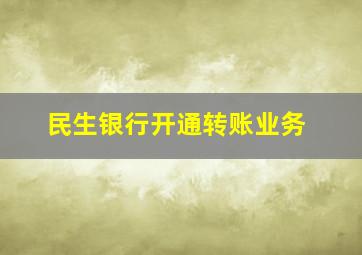 民生银行开通转账业务